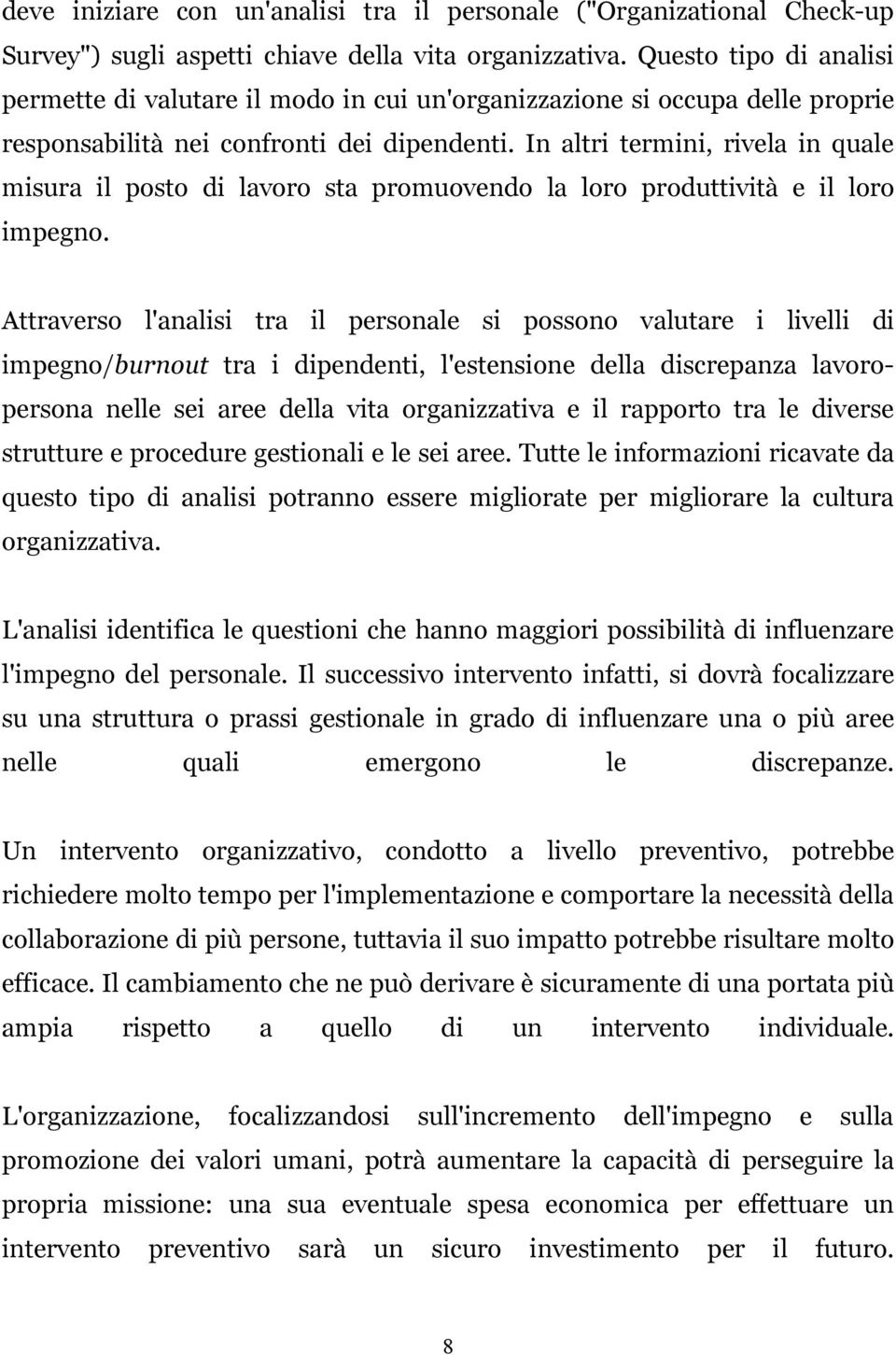 deve iniziare con un'analisi tra il personale ("Organizational Check-up Survey") sugli aspetti chiave della vita organizzativa. Questo tipo di analisi permette di valutare il modo in cui un'organizzazione si occupa delle proprie responsabilità nei confronti dei dipendenti. In altri termini, rivela in quale misura il posto di lavoro sta promuovendo la loro produttività e il loro impegno.

Attraverso l'analisi tra il personale si possono valutare i livelli di impegno/burnout tra i dipendenti, l'estensione della discrepanza lavoro-persona nelle sei aree della vita organizzativa e il rapporto tra le diverse strutture e procedure gestionali e le sei aree. Tutte le informazioni ricavate da questo tipo di analisi potranno essere migliorate per migliorare la cultura organizzativa.

L'analisi identifica le questioni che hanno maggiori possibilità di influenzare l'impegno del personale. Il successivo intervento infatti, si dovrà focalizzare su una struttura o prassi gestionale in grado di influenzare una o più aree nelle quali emergono le discrepanze.

Un intervento organizzativo, condotto a livello preventivo, potrebbe richiedere molto tempo per l'implementazione e comportare la necessità della collaborazione di più persone, tuttavia il suo impatto potrebbe risultare molto efficace. Il cambiamento che ne può derivare è sicuramente di una portata più ampia rispetto a quello di un intervento individuale.

L'organizzazione, focalizzandosi sull'incremento dell'impegno e sulla promozione dei valori umani, potrà aumentare la capacità di perseguire la propria missione: una sua eventuale spesa economica per effettuare un intervento preventivo sarà un sicuro investimento per il futuro.

8